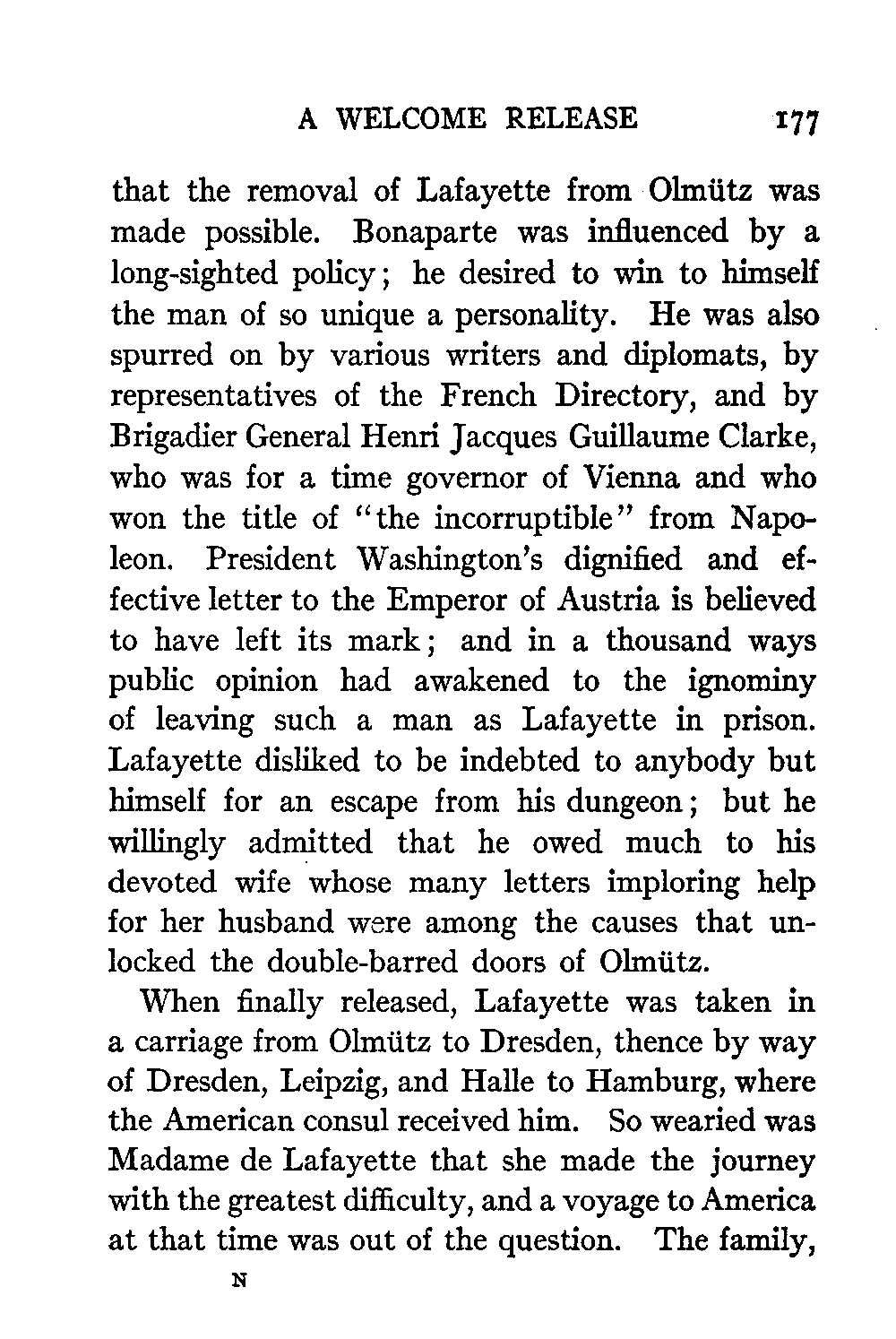 A WELCOME RELEASE 177

that the removal of Lafayette from Olmütz was made possible. Bonaparte was influenced by a long-sighted policy; he desired to win to himself the man of so unique a personality. He was also spurred on by various writers and diplomats, by representatives of the French Directory, and by Brigadier General Henri Jacques Guillaume Clarke, who was for a time governor of Vienna and who won the title of "the incorruptible" from Napoleon. President Washington's dignified and effective letter to the Emperor of Austria is believed to have left its mark; and in a thousand ways public opinion had awakened to the ignominy of leaving such a man as Lafayette in prison. Lafayette disliked to be indebted to anybody but himself for an escape from his dungeon; but he willingly admitted that he owed much to his devoted wife whose many letters imploring help for her husband were among the causes that unlocked the double-barred doors of Olmütz.

When finally released, Lafayette was taken in a carriage from Olmütz to Dresden, thence by way of Dresden, Leipzig, and Halle to Hamburg, where the American consul received him. So wearied was Madame de Lafayette that she made the journey with the greatest difficulty, and a voyage to America at that time was out of the question. The family,

N